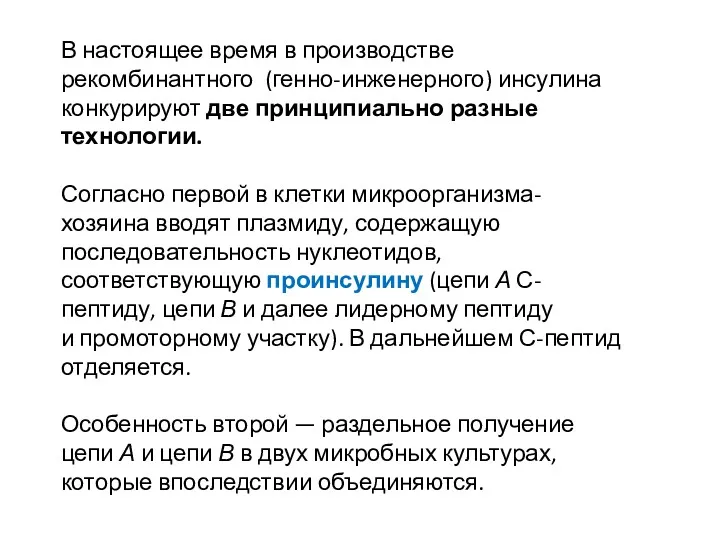 В настоящее время в производстве рекомбинантного (генно-инженерного) инсулина конкурируют две принципиально разные технологии.

Согласно первой в клетки микроорганизма-хозяина вводят плазмиду, содержащую последовательность нуклеотидов, соответствующую проинсулину (цепи A C-пептиду, цепи B и далее лидерному пептиду и промоторному участку). В дальнейшем C-пептид отделяется.

Особенность второй — раздельное получение цепи A и цепи B в двух микробных культурах, которые впоследствии объединяются.